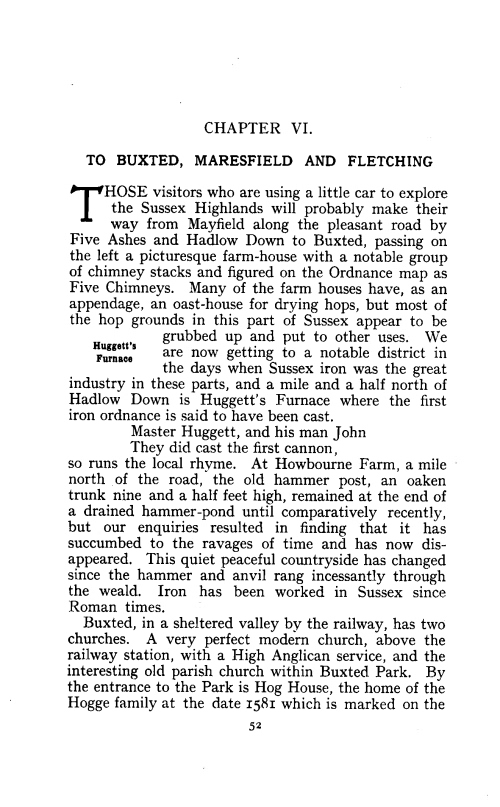 CHAPTER VI.

TO BUXTED, MARESFIELD AND FLETCHING

THOSE visitors who are using a little car to explore the Sussex Highlands will probably make their way from Mayfield along the pleasant road by Five Ashes and Hadlow Down to Buxted, passing on the left a picturesque farm-house with a notable group of chimney stacks and figured on the Ordnance map as Five Chimneys. Many of the farm houses have, as an appendage, an oast-house for drying hops, but most of the hop grounds in this part of Sussex appear to be grubbed up and put to other uses. We are now getting to a notable district in the days when Sussex iron was the great industry in these parts, and a mile and a half north of Hadlow Down is Huggett's Furnace where the first iron ordnance is said to have been cast.

Huggett's Furnace

Master Huggett, and his man John
They did cast the first cannon,
so runs the local rhyme. At Howbourne Farm, a mile north of the road, the old hammer post, an oaken trunk nine and a half feet high, remained at the end of a drained hammer-pond until comparatively recently, but our enquiries resulted in finding that it has succumbed to the ravages of time and has now disappeared. This quiet peaceful countryside has changed since the hammer and anvil rang incessantly through the weald. Iron has been worked in Sussex since Roman times.

Buxted, in a sheltered valley by the railway, has two churches. A very perfect modern church, above the railway station, with a High Anglican service, and the interesting old parish church within Buxted Park. By the entrance to the Park is Hog House, the home of the Hogge family at the date 1581 which is marked on the

52